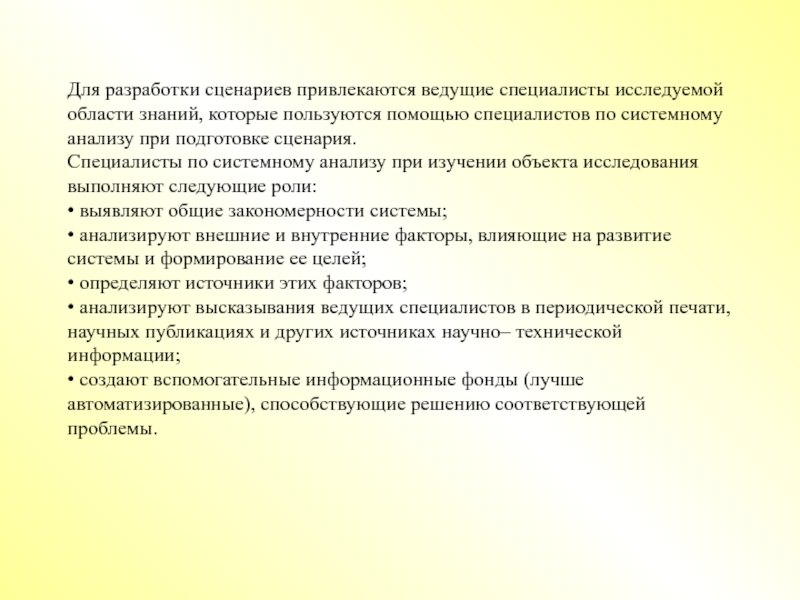 Для разработки сценариев привлекаются ведущие специалисты исследуемой области знаний, которые пользуются помощью специалистов по системному анализу при подготовке сценария.
Специалисты по системному анализу при изучении объекта исследования выполняют следующие роли:
• выявляют общие закономерности системы;
• анализируют внешние и внутренние факторы, влияющие на развитие системы и формирование ее целей;
• определяют источники этих факторов;
• анализируют высказывания ведущих специалистов в периодической печати, научных публикациях и других источниках научно– технической информации;
• создают вспомогательные информационные фонды (лучше автоматизированные), способствующие решению соответствующей проблемы.